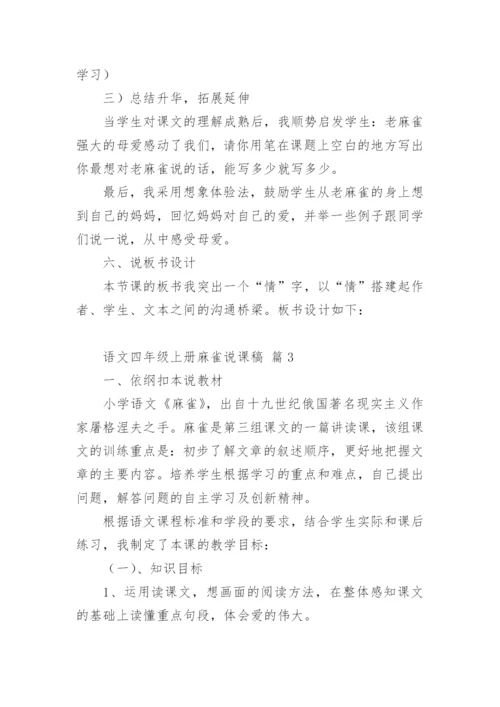 学习）

三）总结升华，拓展延伸

当学生对课文的理解成熟后，我顺势启发学生：老麻雀强大的母爱感动了我们，请你用笔在课题上空白的地方写出你最想对老麻雀说的话，能写多少就写多少。

最后，我采用想象体验法，鼓励学生从老麻雀的身上想到自己的妈妈，回忆妈妈对自己的爱，并举一些例子跟同学们说一说，从中感受母爱。

六、说板书设计

本节课的板书我突出一个“情”字，以“情”搭建起作者、学生、文本之间的沟通桥梁。板书设计如下：

语文四年级上册麻雀说课稿 篇3

一、依纲扣本说教材

小学语文《麻雀》，出自十九世纪俄国著名现实主义作家屠格涅夫之手。麻雀是第三组课文的一篇讲读课，该组课文的训练重点是：初步了解文章的叙述顺序，更好地把握文章的主要内容。培养学生根据学习的重点和难点，自己提出问题，解答问题的自主学习及创新精神。

根据语文课程标准和学段的要求，结合学生实际和课后练习，我制定了本课的教学目标：

（一）、知识目标

1、运用读课文，想画面的阅读方法，在整体感知课文的基础上读懂重点句段，体会爱的伟大。